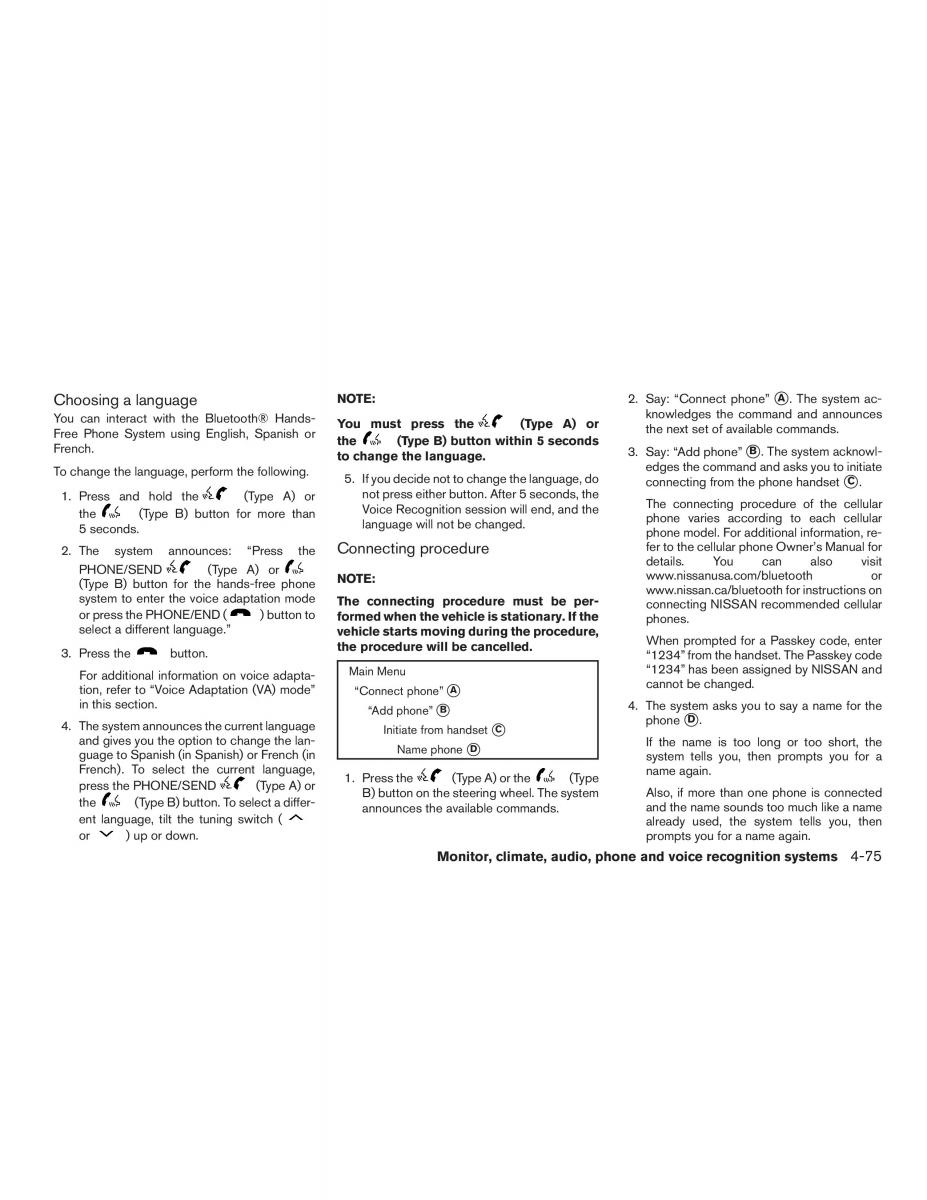 Choosing a language

You can interact with the Bluetooth® Hands-Free Phone System using English, Spanish or French.

To change the language, perform the following.

1. Press and hold the (Type A) or the (Type B) button for more than 5 seconds.

2. The system announces: "Press the PHONE/SEND (Type A) or (Type B) button for the hands-free phone system to enter the voice adaptation mode or press the PHONE/END ( ) button to select a different language."

3. Press the button.

For additional information on voice adaptation, refer to "Voice Adaptation (VA) mode" in this section.

4. The system announces the current language and gives you the option to change the language to Spanish (in Spanish) or French (in French). To select the current language, press the PHONE/SEND (Type A) or the (Type B) button. To select a different language, tilt the tuning switch ( or ) up or down.

NOTE:

You must press the (Type A) or the (Type B) button within 5 seconds to change the language.

5. If you decide not to change the language, do not press either button. After 5 seconds, the Voice Recognition session will end, and the language will not be changed.

Connecting procedure

NOTE:

The connecting procedure must be performed when the vehicle is stationary. If the vehicle starts moving during the procedure, the procedure will be cancelled.

Main Menu
"Connect phone" Ⓐ
"Add phone" Ⓑ
Initiate from handset Ⓒ
Name phone Ⓓ

1. Press the (Type A) or the (Type B) button on the steering wheel. The system announces the available commands.

2. Say: "Connect phone" Ⓐ. The system acknowledges the command and announces the next set of available commands.

3. Say: "Add phone" Ⓑ. The system acknowledges the command and asks you to initiate connecting from the phone handset Ⓒ.

The connecting procedure of the cellular phone varies according to each cellular phone model. For additional information, refer to the cellular phone Owner's Manual for details. You can also visit www.nissanusa.com/bluetooth or www.nissan.ca/bluetooth for instructions on connecting NISSAN recommended cellular phones.

When prompted for a Passkey code, enter "1234" from the handset. The Passkey code "1234" has been assigned by NISSAN and cannot be changed.

4. The system asks you to say a name for the phone Ⓓ.

If the name is too long or too short, the system tells you, then prompts you for a name again.

Also, if more than one phone is connected and the name sounds too much like a name already used, the system tells you, then prompts you for a name again.

Monitor, climate, audio, phone and voice recognition systems 4-75